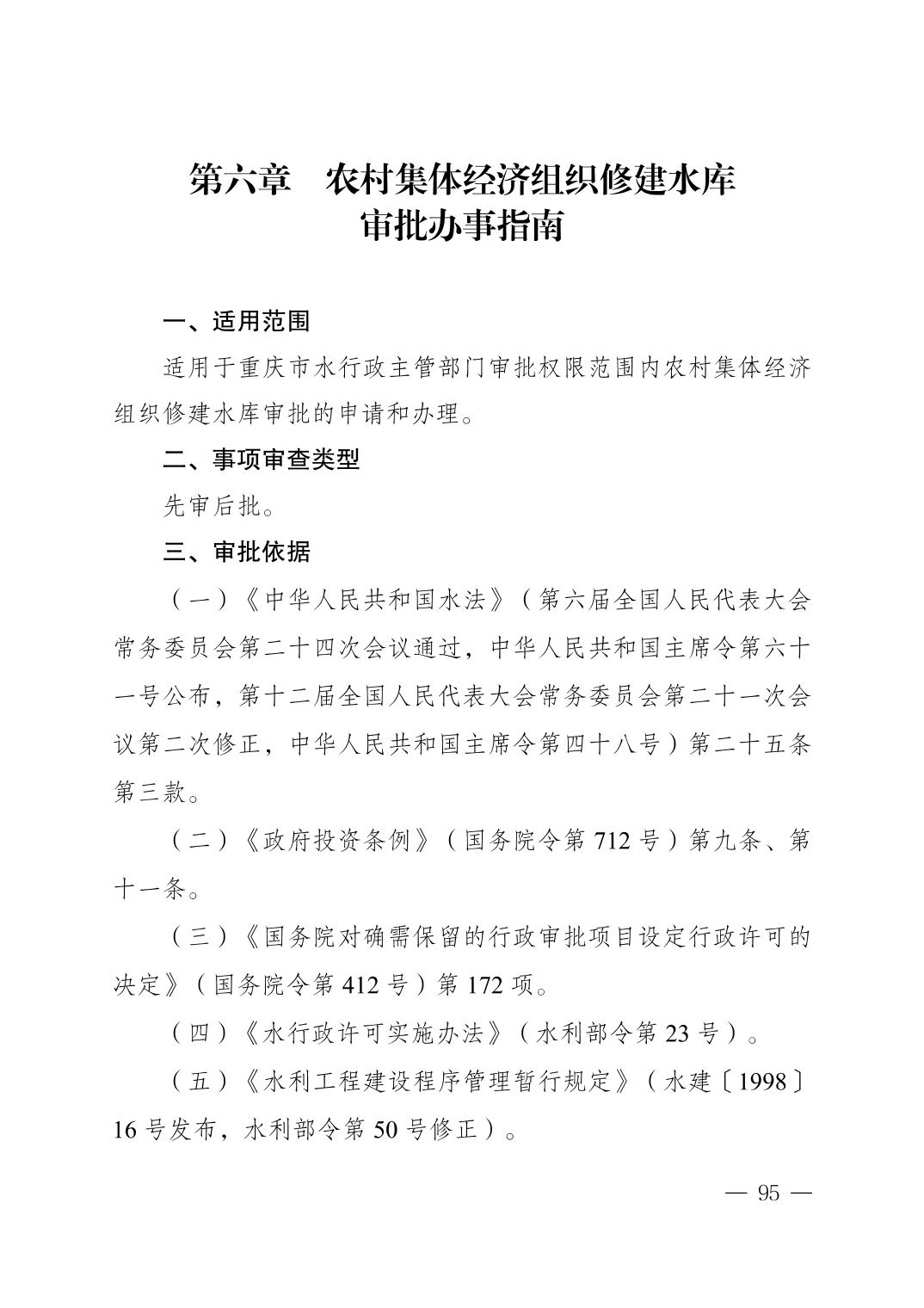 第六章　农村集体经济组织修建水库审批办事指南

一、适用范围

适用于重庆市水行政主管部门审批权限范围内农村集体经济组织修建水库审批的申请和办理。

二、事项审查类型

先审后批。

三、审批依据

（一）《中华人民共和国水法》（第六届全国人民代表大会常务委员会第二十四次会议通过，中华人民共和国主席令第六十一号公布，第十二届全国人民代表大会常务委员会第二十一次会议第二次修正，中华人民共和国主席令第四十八号）第二十五条第三款。

（二）《政府投资条例》（国务院令第 712 号）第九条、第十一条。

（三）《国务院对确需保留的行政审批项目设定行政许可的决定》（国务院令第 412 号）第 172 项。

（四）《水行政许可实施办法》（水利部令第 23 号）。

（五）《水利工程建设程序管理暂行规定》（水建〔1998〕16 号发布，水利部令第 50 号修正）。

— 95 —